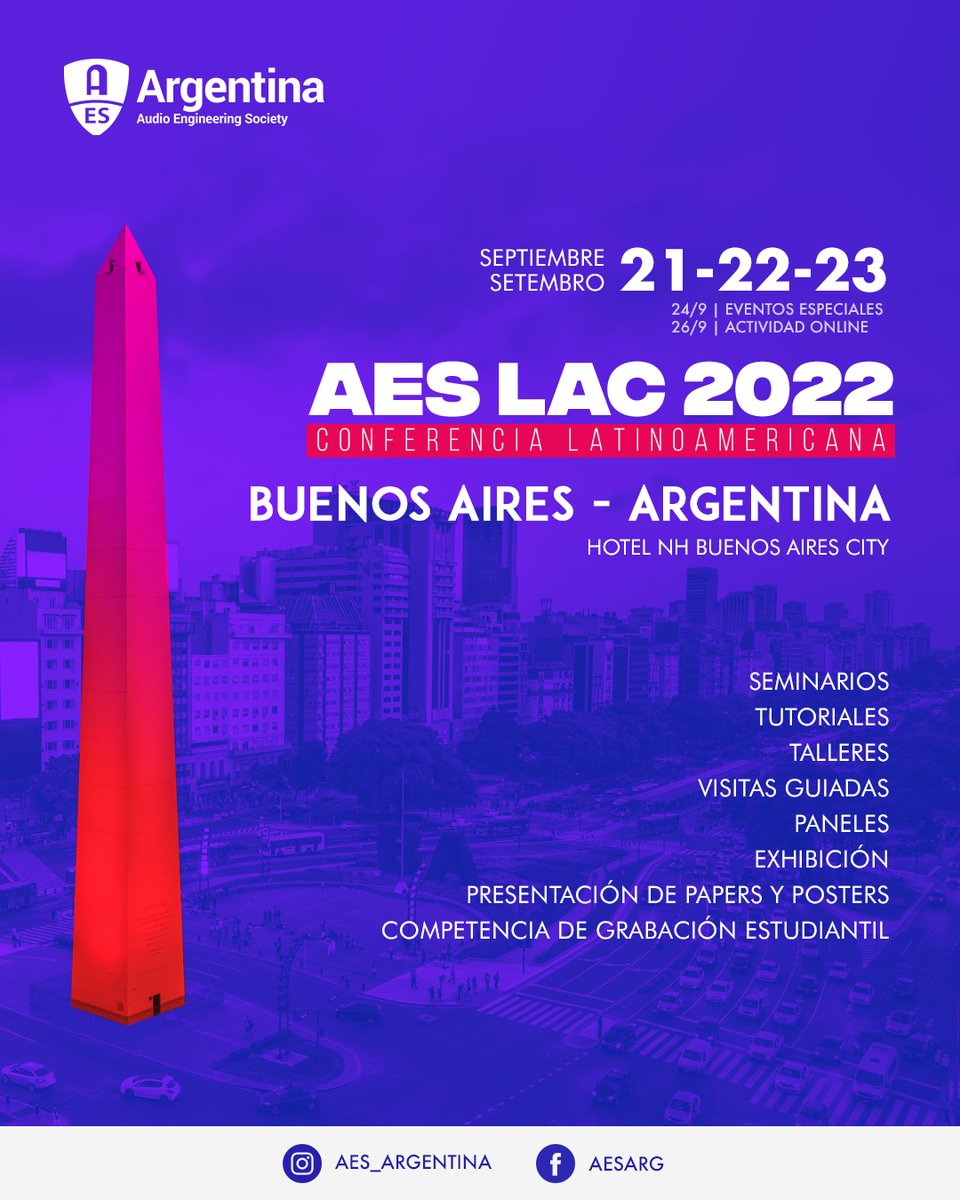 AES Argentina
Audio Engineering Society

SEPTIEMBRE
SETEMBRO
21-22-23
24/9 | EVENTOS ESPECIALES
26/9 | ACTIVIDAD ONLINE

AES LAC 2022
CONFERENCIA LATINOAMERICANA

BUENOS AIRES - ARGENTINA
HOTEL NH BUENOS AIRES CITY

SEMINARIOS
TUTORIALES
TALLERES
VISITAS GUIADAS
PANELES
EXHIBICIÓN
PRESENTACIÓN DE PAPERS Y POSTERS
COMPETENCIA DE GRABACIÓN ESTUDIANTIL

AES_ARGENTINA
AESARG